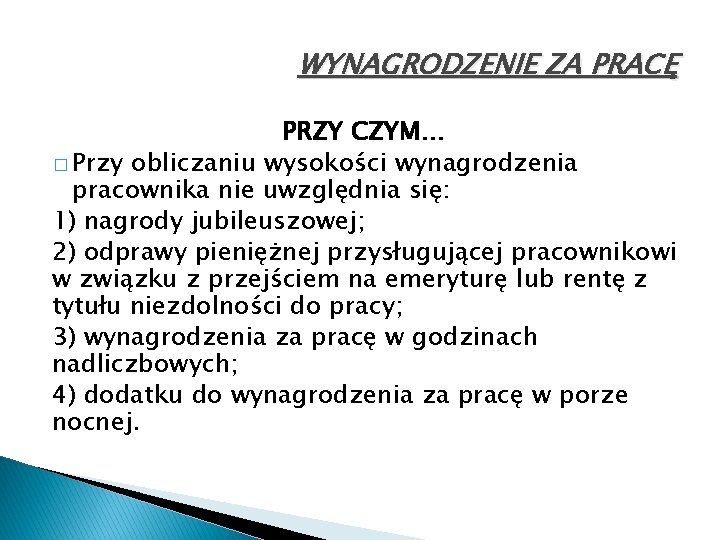 WYNAGRODZENIE ZA PRACĘ

PRZY CZYM...

□ Przy obliczaniu wysokości wynagrodzenia pracownika nie uwzględnia się:

1) nagrody jubileuszowej;

2) odprawy pieniężnej przysługującej pracownikowi w związku z przejściem na emeryturę lub rentę z tytułu niezdolności do pracy;

3) wynagrodzenia za pracę w godzinach nadliczbowych;

4) dodatku do wynagrodzenia za pracę w porze nocnej.